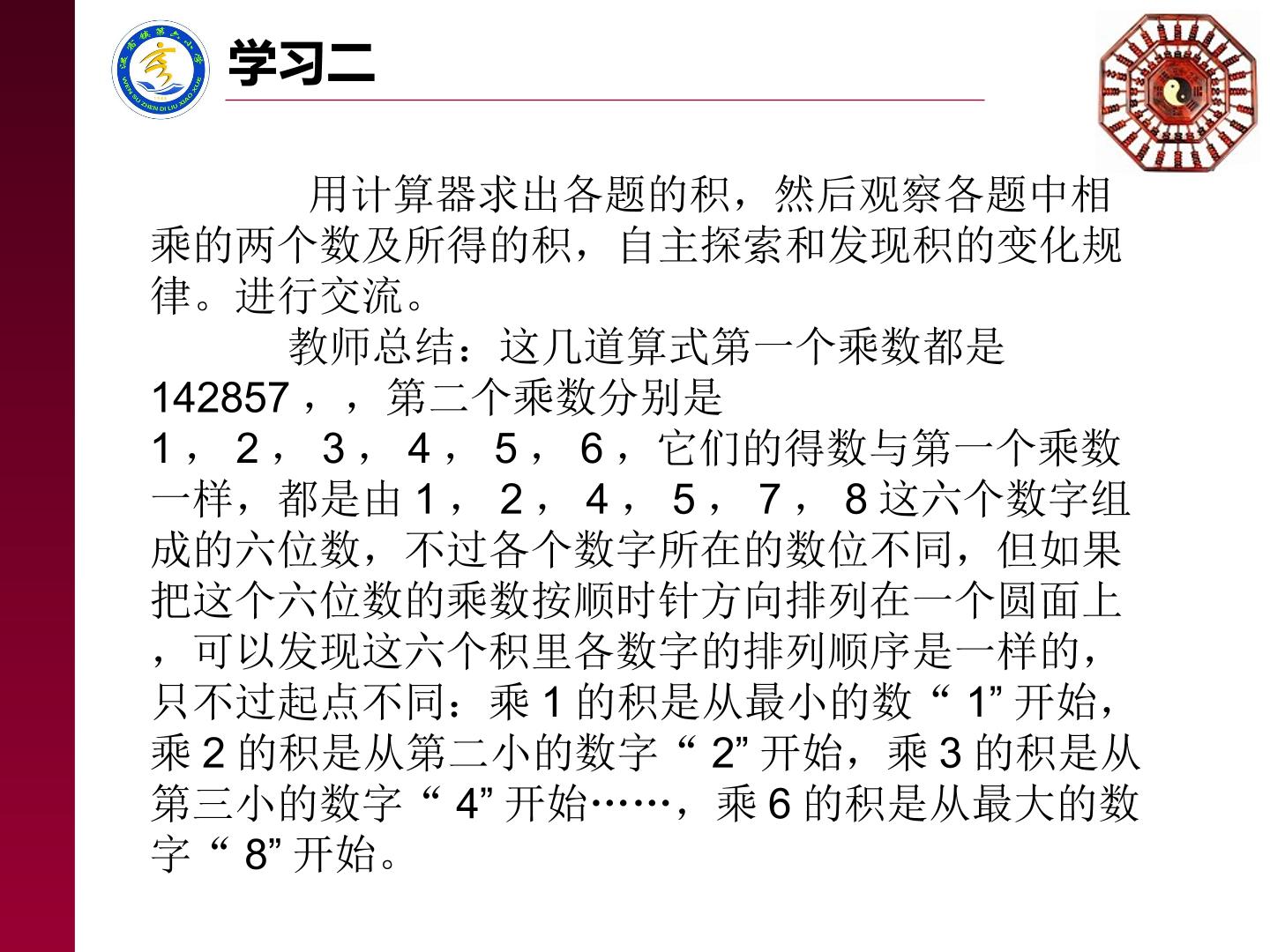 学习二

用计算器求出各题的积，然后观察各题中相乘的两个数及所得的积，自主探索和发现积的变化规律。进行交流。

教师总结：这几道算式第一个乘数都是142857，，第二个乘数分别是1，2，3，4，5，6，它们的得数与第一个乘数一样，都是由1，2，4，5，7，8这六个数字组成的六位数，不过各个数字所在的数位不同，但如果把这个六位数的乘数按顺时针方向排列在一个圆面上，可以发现这六个积里各数字的排列顺序是一样的，只不过起点不同：乘1的积是从最小的数“1”开始，乘2的积是从第二小的数字“2”开始，乘3的积是从第三小的数字“4”开始……，乘6的积是从最大的数字“8”开始。